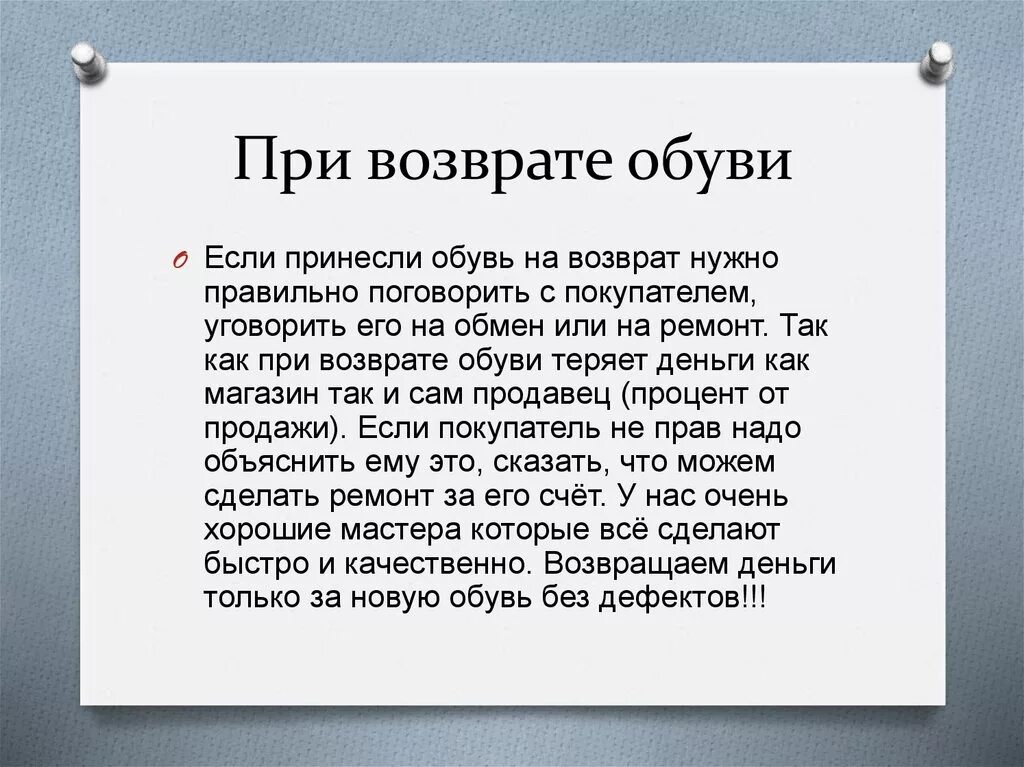 При возврате обуви

Если принесли обувь на возврат нужно правильно поговорить с покупателем, уговорить его на обмен или на ремонт. Так как при возврате обуви теряет деньги как магазин так и сам продавец (процент от продажи). Если покупатель не прав надо объяснить ему это, сказать, что можем сделать ремонт за его счёт. У нас очень хорошие мастера которые всё сделают быстро и качественно. Возвращаем деньги только за новую обувь без дефектов!!!